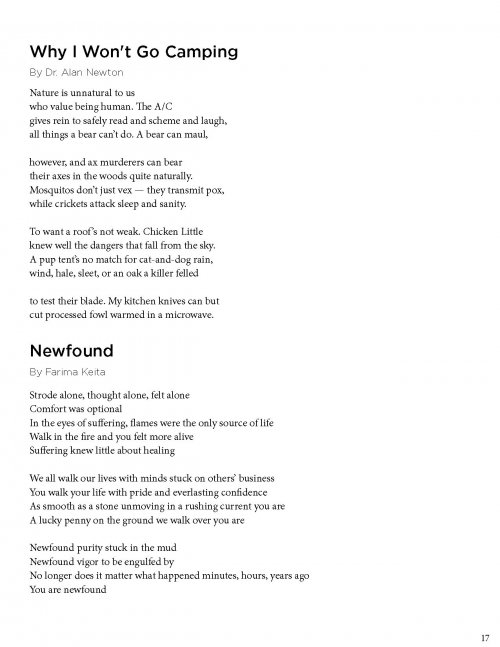 Why I Won't Go Camping
By Dr. Alan Newton

Nature is unnatural to us
who value being human. The A/C
gives rein to safely read and scheme and laugh,
all things a bear can't do. A bear can maul,

however, and ax murderers can bear
their axes in the woods quite naturally.
Mosquitos don't just vex — they transmit pox,
while crickets attack sleep and sanity.

To want a roof's not weak. Chicken Little
knew well the dangers that fall from the sky.
A pup tent's no match for cat-and-dog rain,
wind, hale, sleet, or an oak a killer felled

to test their blade. My kitchen knives can but
cut processed fowl warmed in a microwave.

Newfound
By Farima Keita

Strode alone, thought alone, felt alone
Comfort was optional
In the eyes of suffering, flames were the only source of life
Walk in the fire and you felt more alive
Suffering knew little about healing

We all walk our lives with minds stuck on others' business
You walk your life with pride and everlasting confidence
As smooth as a stone unmoving in a rushing current you are
A lucky penny on the ground we walk over you are

Newfound purity stuck in the mud
Newfound vigor to be engulfed by
No longer does it matter what happened minutes, hours, years ago
You are newfound

17